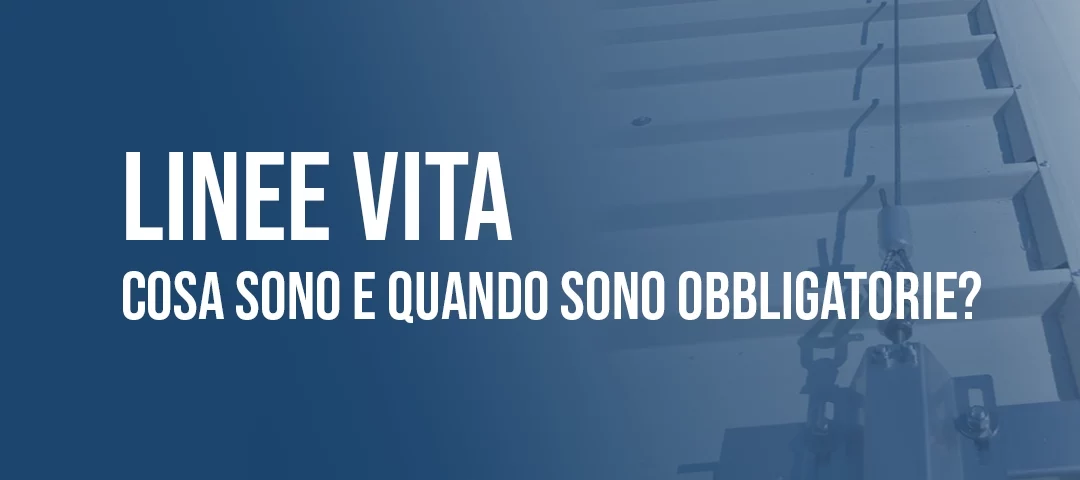 LINEE VITA
COSA SONO E QUANDO SONO OBBLIGATORIE?